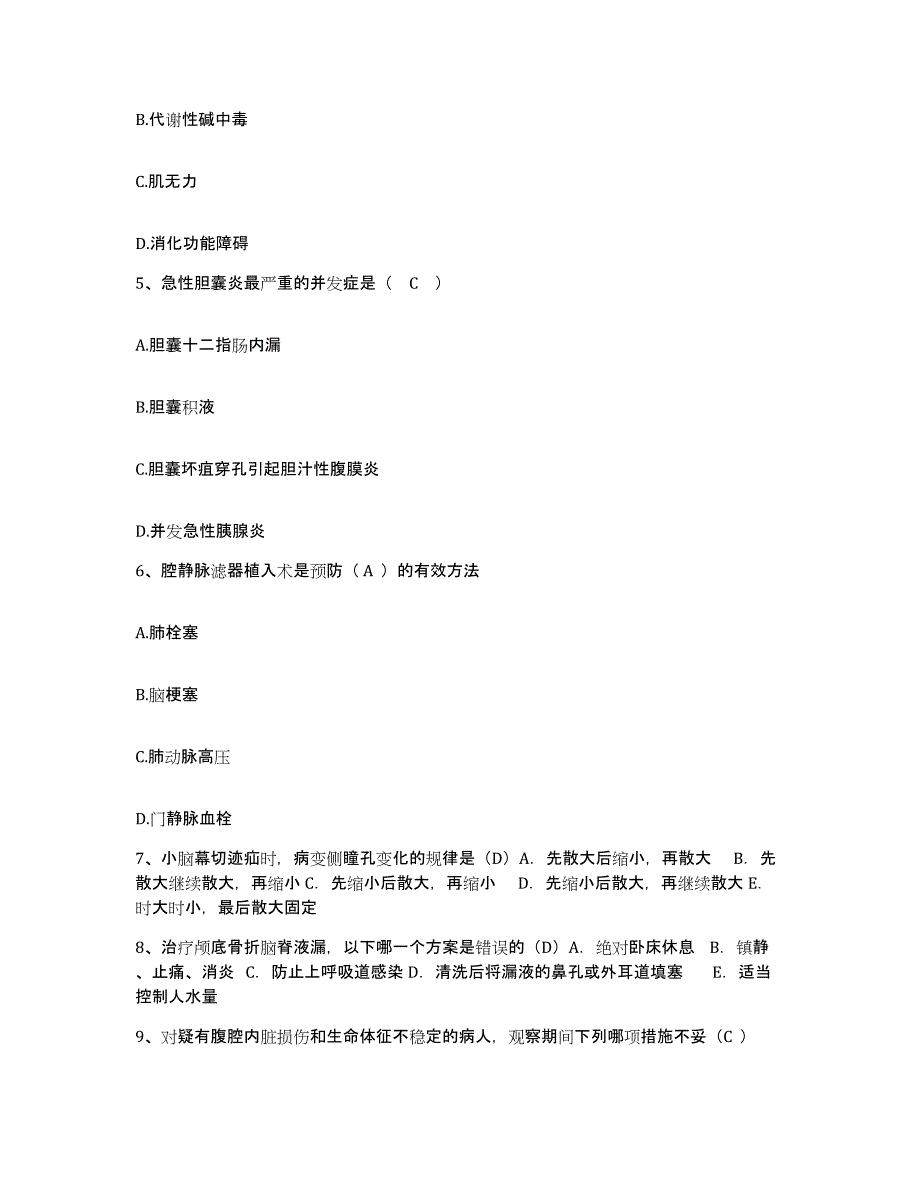 B.代谢性碱中毒

C.肌无力

D.消化功能障碍

5、急性胆囊炎最严重的并发症是（ C ）

A.胆囊十二指肠内漏

B.胆囊积液

C.胆囊坏疽穿孔引起胆汁性腹膜炎

D.并发急性胰腺炎

6、腔静脉滤器植入术是预防（ A ）的有效方法

A.肺栓塞

B.脑梗塞

C.肺动脉高压

D.门静脉血栓

7、小脑幕切迹疝时，病变侧瞳孔变化的规律是（D）A. 先散大后缩小，再散大 B. 先散大继续散大，再缩小 C. 先缩小后散大，再缩小 D. 先缩小后散大，再继续散大 E. 时大时小，最后散大固定

8、治疗颅底骨折脑脊液漏，以下哪一个方案是错误的（D）A. 绝对卧床休息 B. 镇静、止痛、消炎 C. 防止上呼吸道感染 D. 清洗后将漏液的鼻孔或外耳道填塞 E. 适当控制人水量

9、对疑有腹腔内脏损伤和生命体征不稳定的病人，观察期间下列哪项措施不妥（C ）